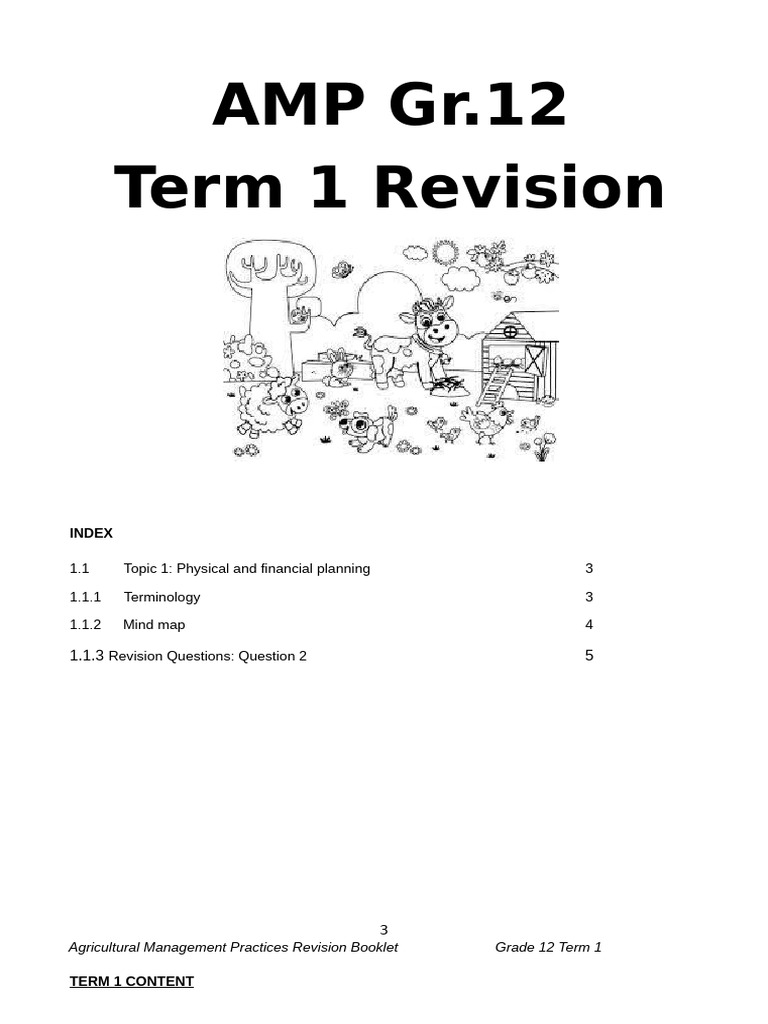 AMP Gr.12
Term 1 Revision

INDEX

1.1 Topic 1: Physical and financial planning 3
1.1.1 Terminology 3
1.1.2 Mind map 4
1.1.3 Revision Questions: Question 2 5

3

Agricultural Management Practices Revision Booklet Grade 12 Term 1

TERM 1 CONTENT